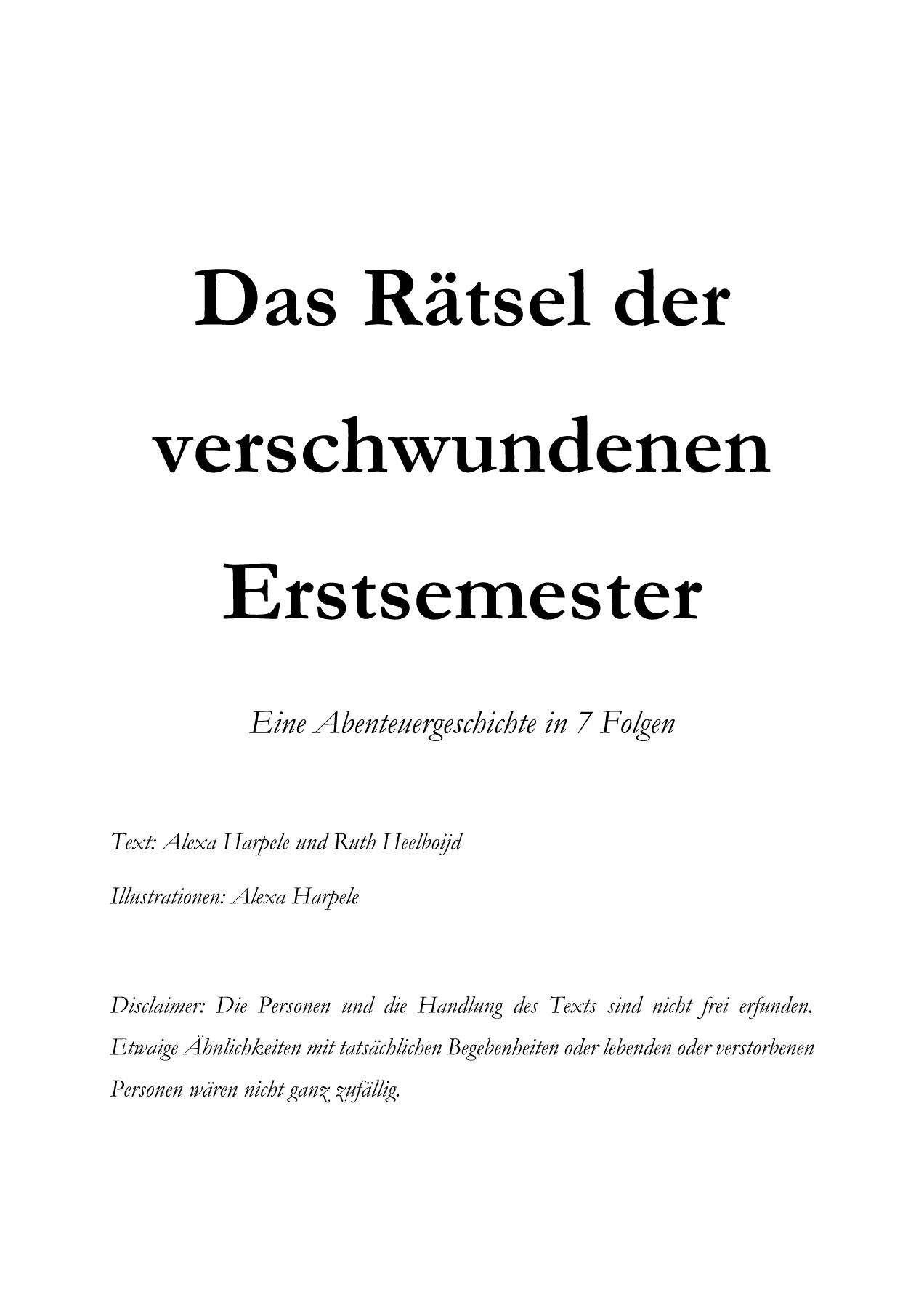 Das Rätsel der verschwundenen Erstsemester

Eine Abenteuergeschichte in 7 Folgen

Text: Alexa Harpele und Ruth Heelboijd

Illustrationen: Alexa Harpele

Disclaimer: Die Personen und die Handlung des Texts sind nicht frei erfunden. Etwaige Ähnlichkeiten mit tatsächlichen Begebenheiten oder lebenden oder verstorbenen Personen wären nicht ganz zufällig.